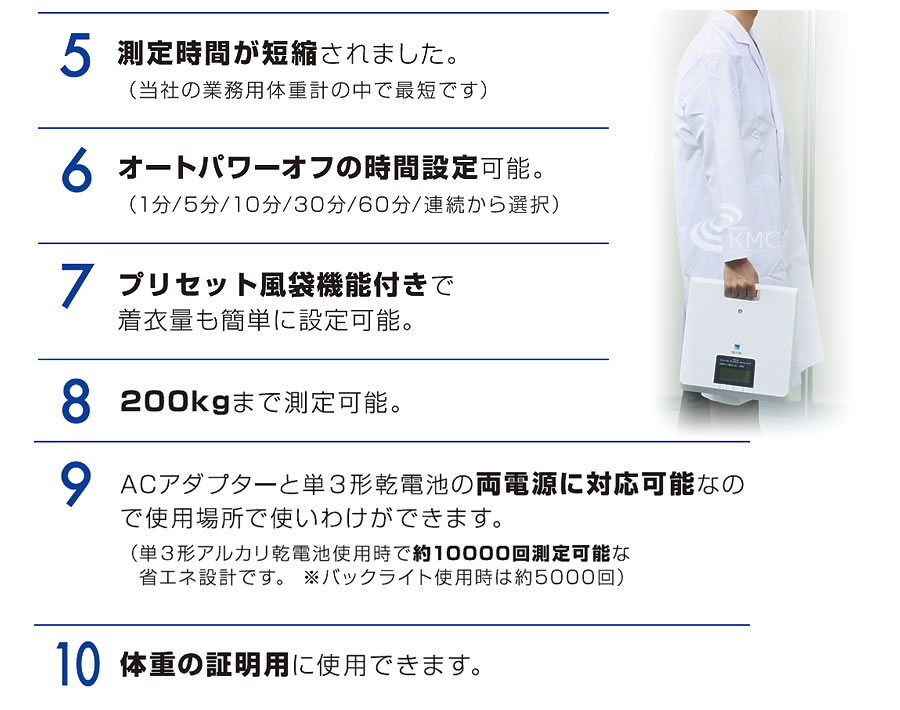 5 測定時間が短縮されました。
（当社の業務用体重計の中で最短です）

6 オートパワーオフの時間設定可能。
（1分/5分/10分/30分/60分/連続から選択）

7 プリセット風袋機能付きで着衣量も簡単に設定可能。

8 200kgまで測定可能。

9 ACアダプターと単３形乾電池の両電源に対応可能なので使用場所で使いわけができます。
（単３形アルカリ乾電池使用時で約10000回測定可能な省エネ設計です。 ※バックライト使用時は約5000回）

10 体重の証明用に使用できます。

KMC